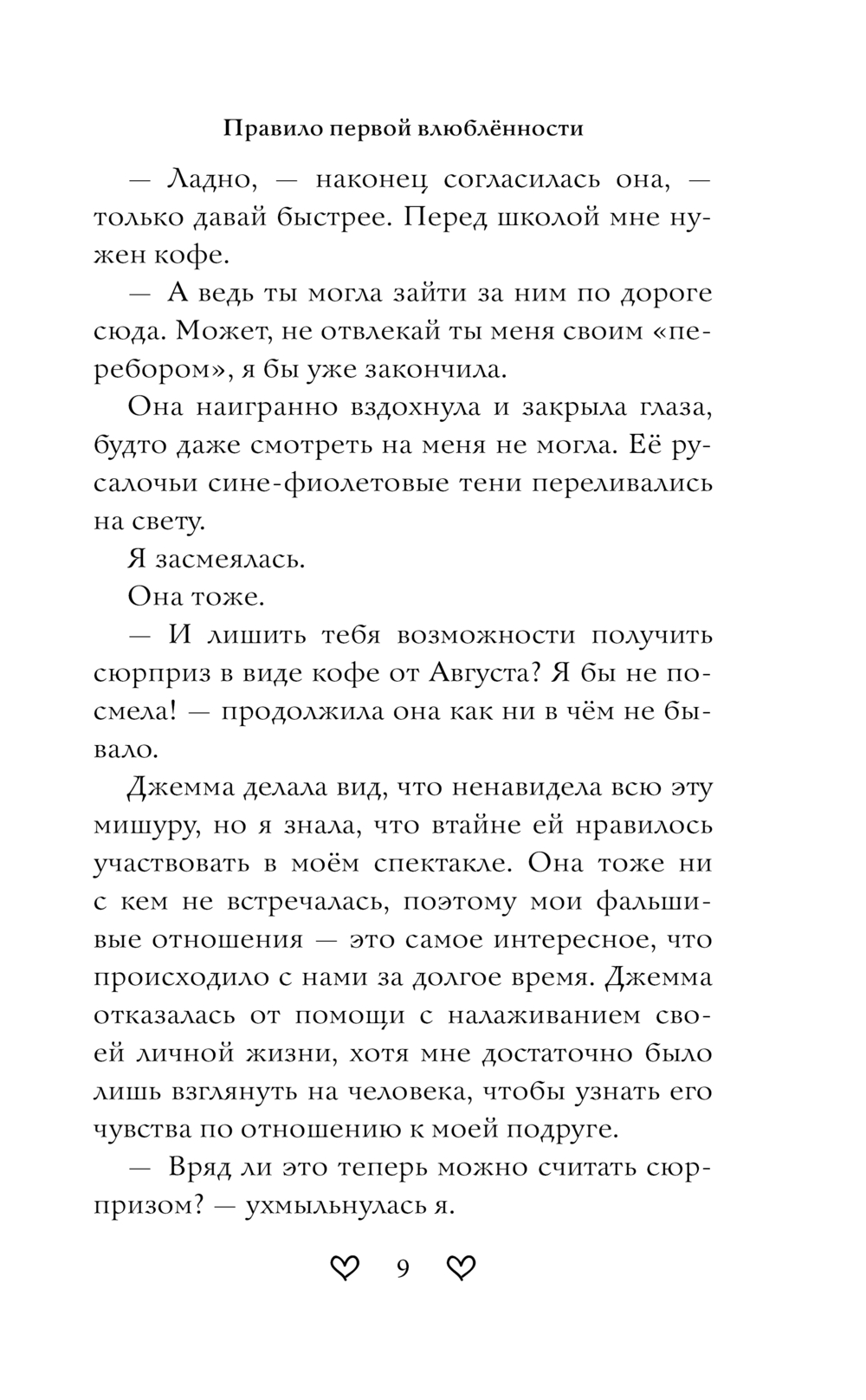 Правило первой влюблённости

— Ладно, — наконец согласилась она, — только давай быстрее. Перед школой мне нужен кофе.

— А ведь ты могла зайти за ним по дороге сюда. Может, не отвлекай ты меня своим «перебором», я бы уже закончила.

Она наигранно вздохнула и закрыла глаза, будто даже смотреть на меня не могла. Её русалочьи сине-фиолетовые тени переливались на свету.

Я засмеялась.

Она тоже.

— И лишить тебя возможности получить сюрприз в виде кофе от Августа? Я бы не посмела! — продолжила она как ни в чём не бывало.

Джемма делала вид, что ненавидела всю эту мишуру, но я знала, что втайне ей нравилось участвовать в моём спектакле. Она тоже ни с кем не встречалась, поэтому мои фальшивые отношения — это самое интересное, что происходило с нами за долгое время. Джемма отказалась от помощи с налаживанием своей личной жизни, хотя мне достаточно было лишь взглянуть на человека, чтобы узнать его чувства по отношению к моей подруге.

— Вряд ли это теперь можно считать сюрпризом? — ухмыльнулась я.

9